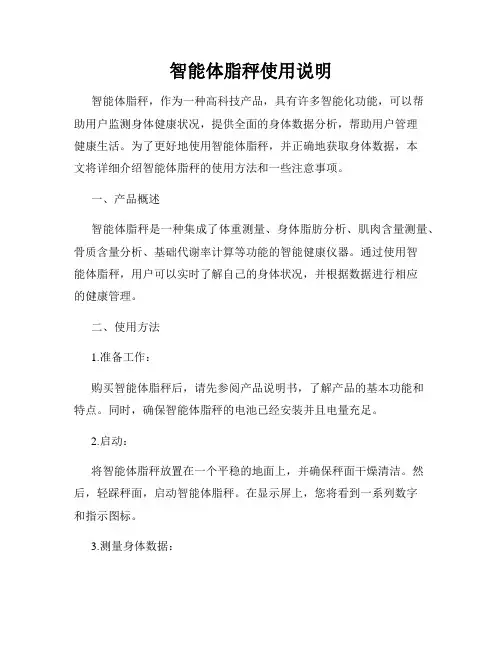 智能体脂秤使用说明

智能体脂秤，作为一种高科技产品，具有许多智能化功能，可以帮助用户监测身体健康状况，提供全面的身体数据分析，帮助用户管理健康生活。为了更好地使用智能体脂秤，并正确地获取身体数据，本文将详细介绍智能体脂秤的使用方法和一些注意事项。

一、产品概述

智能体脂秤是一种集成了体重测量、身体脂肪分析、肌肉含量测量、骨质含量分析、基础代谢率计算等功能的智能健康仪器。通过使用智能体脂秤，用户可以实时了解自己的身体状况，并根据数据进行相应的健康管理。

二、使用方法

1.准备工作：

购买智能体脂秤后，请先参阅产品说明书，了解产品的基本功能和特点。同时，确保智能体脂秤的电池已经安装并且电量充足。

2.启动：

将智能体脂秤放置在一个平稳的地面上，并确保秤面干燥清洁。然后，轻踩秤面，启动智能体脂秤。在显示屏上，您将看到一系列数字和指示图标。

3.测量身体数据：